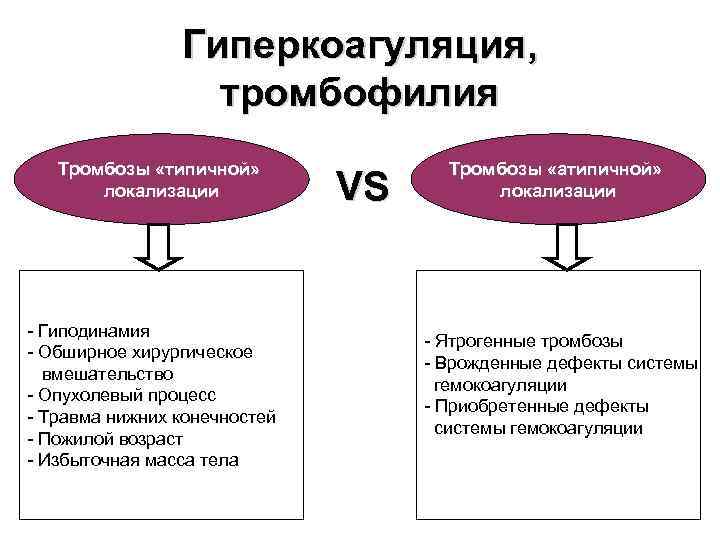 Гиперкоагуляция, тромбофилия

Тромбозы «типичной» локализации

VS

Тромбозы «атипичной» локализации

- Гиподинамия
- Обширное хирургическое вмешательство
- Опухолевый процесс
- Травма нижних конечностей
- Пожилой возраст
- Избыточная масса тела

- Ятрогенные тромбозы
- Врожденные дефекты системы гемокоагуляции
- Приобретенные дефекты системы гемокоагуляции